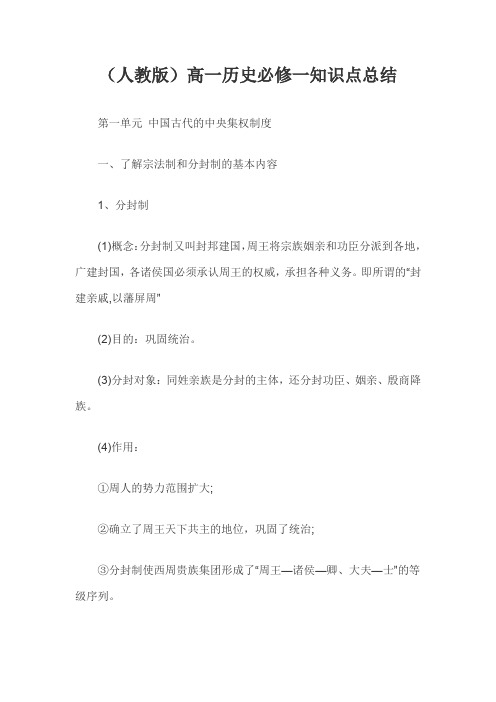 （人教版）高一历史必修一知识点总结

第一单元 中国古代的中央集权制度

一、了解宗法制和分封制的基本内容

1、分封制

(1)概念:分封制又叫封邦建国,周王将宗族姻亲和功臣分派到各地,广建封国,各诸侯国必须承认周王的权威,承担各种义务。即所谓的"封建亲戚,以藩屏周"

(2)目的：巩固统治。

(3)分封对象：同姓亲族是分封的主体，还分封功臣、姻亲、殷商降族。

(4)作用：

①周人的势力范围扩大;

②确立了周王天下共主的地位，巩固了统治;

③分封制使西周贵族集团形成了"周王—诸侯—卿、大夫—士"的等级序列。